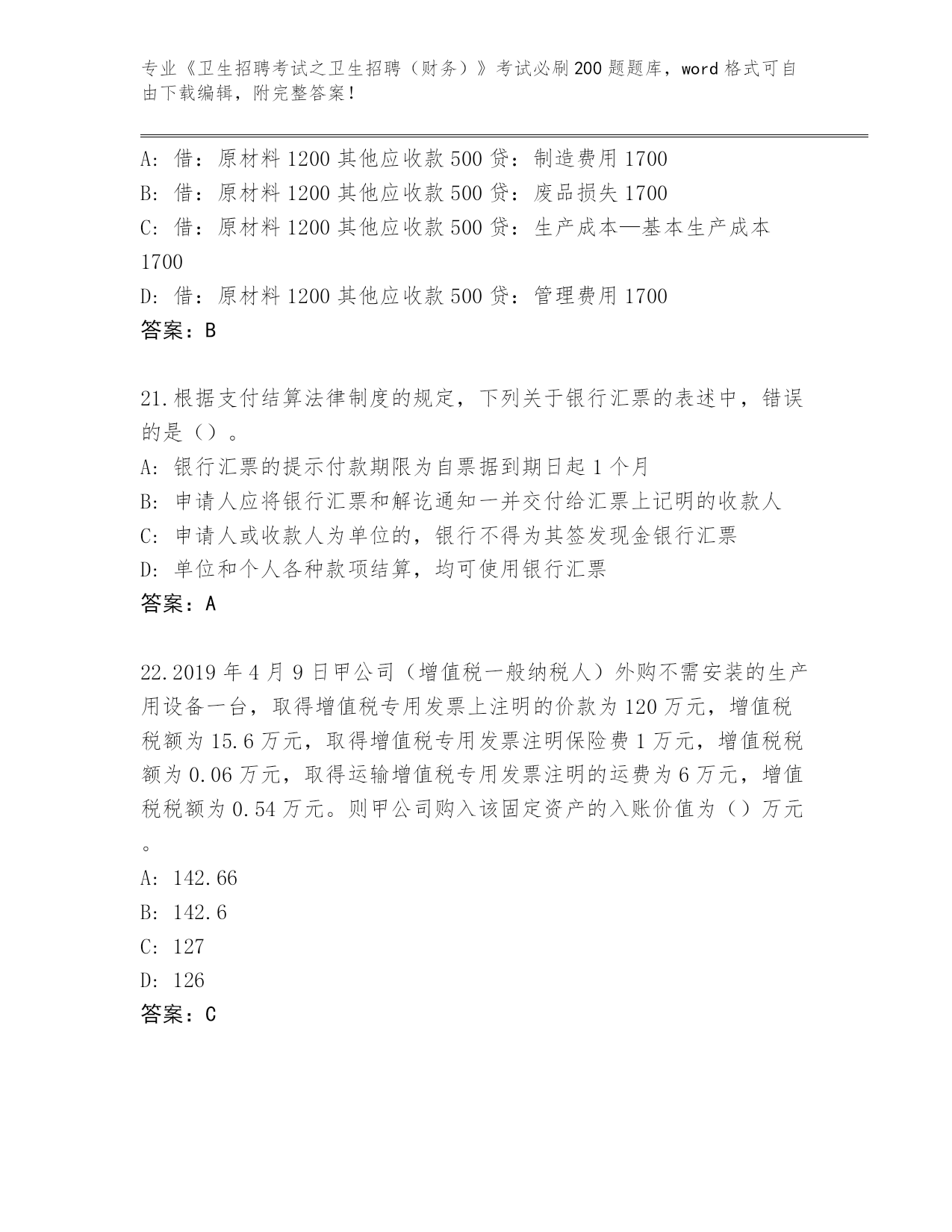 专业《卫生招聘考试之卫生招聘（财务）》考试必刷200题题库，word格式可自由下载编辑，附完整答案！

A: 借：原材料1200其他应收款500贷：制造费用1700
B: 借：原材料1200其他应收款500贷：废品损失1700
C: 借：原材料1200其他应收款500贷：生产成本—基本生产成本1700
D: 借：原材料1200其他应收款500贷：管理费用1700
答案：B

21.根据支付结算法律制度的规定，下列关于银行汇票的表述中，错误的是（）。
A: 银行汇票的提示付款期限为自票据到期日起1个月
B: 申请人应将银行汇票和解讫通知一并交付给汇票上记明的收款人
C: 申请人或收款人为单位的，银行不得为其签发现金银行汇票
D: 单位和个人各种款项结算，均可使用银行汇票
答案：A

22.2019年4月9日甲公司（增值税一般纳税人）外购不需安装的生产用设备一台，取得增值税专用发票上注明的价款为120万元，增值税税额为15.6万元，取得增值税专用发票注明保险费1万元，增值税税额为0.06万元，取得运输增值税专用发票注明的运费为6万元，增值税税额为0.54万元。则甲公司购入该固定资产的入账价值为（）万元。
A: 142.66
B: 142.6
C: 127
D: 126
答案：C